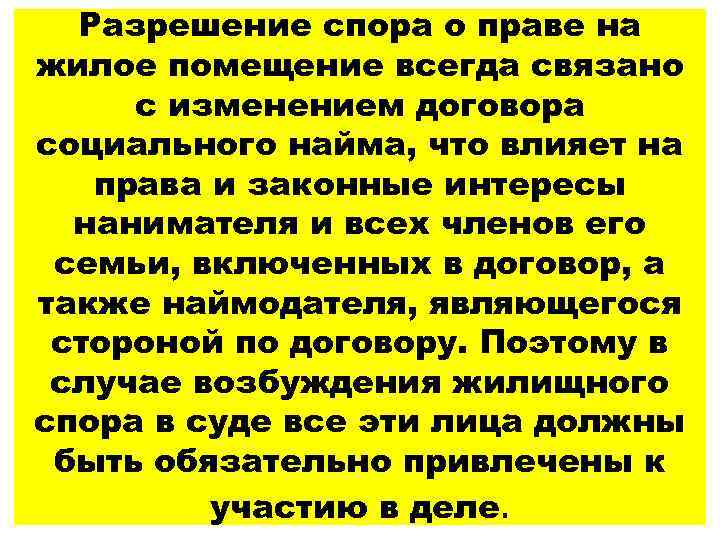 Разрешение спора о праве на жилое помещение всегда связано с изменением договора социального найма, что влияет на права и законные интересы нанимателя и всех членов его семьи, включенных в договор, а также наймодателя, являющегося стороной по договору. Поэтому в случае возбуждения жилищного спора в суде все эти лица должны быть обязательно привлечены к участию в деле.